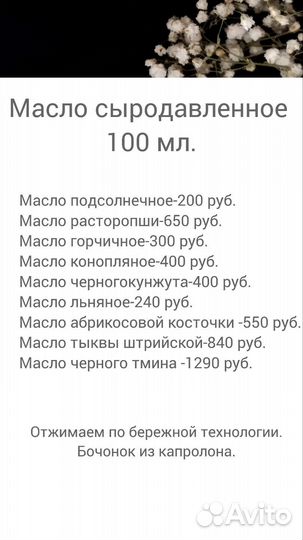 Масло сыродавленное 100 мл.

Масло подсолнечное-200 руб.
Масло расторопши-650 руб.
Масло горчичное-300 руб.
Масло конопляное-400 руб.
Масло черногокунжута-400 руб.
Масло льняное-240 руб.
Масло абрикосовой косточки -550 руб.
Масло тыквы штрийской-840 руб.
Масло черного тмина -1290 руб.

Отжимаем по бережной технологии.
Бочонок из капролона.

Avito